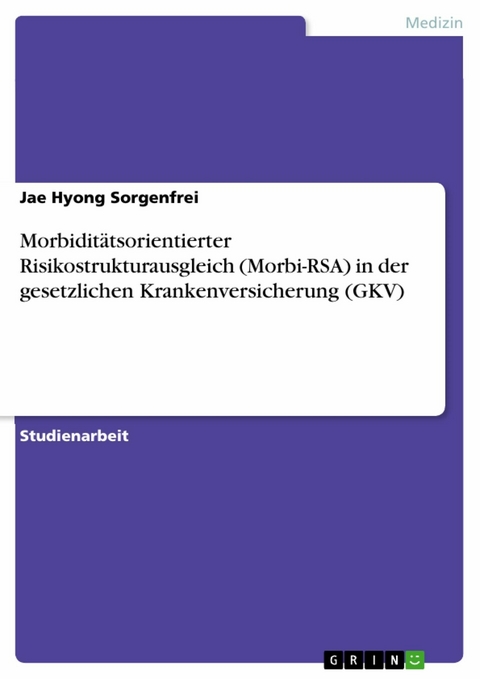 Medizin

Jae Hyong Sorgenfrei

Morbiditätsorientierter Risikostrukturausgleich (Morbi-RSA) in der gesetzlichen Krankenversicherung (GKV)

Studienarbeit

GRIN